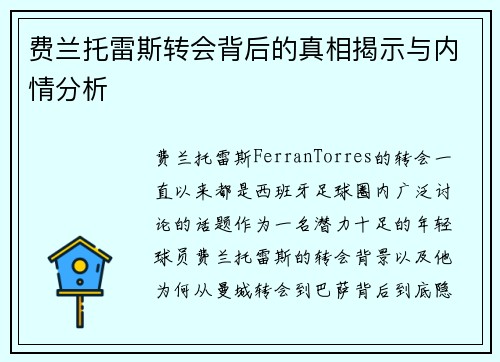 费兰托雷斯转会背后的真相揭示与内情分析

费兰托雷斯FerranTorres的转会一直以来都是西班牙足球圈内广泛讨论的话题作为一名潜力十足的年轻球员费兰托雷斯的转会背景以及他为何从曼城转会到巴萨背后到底隐